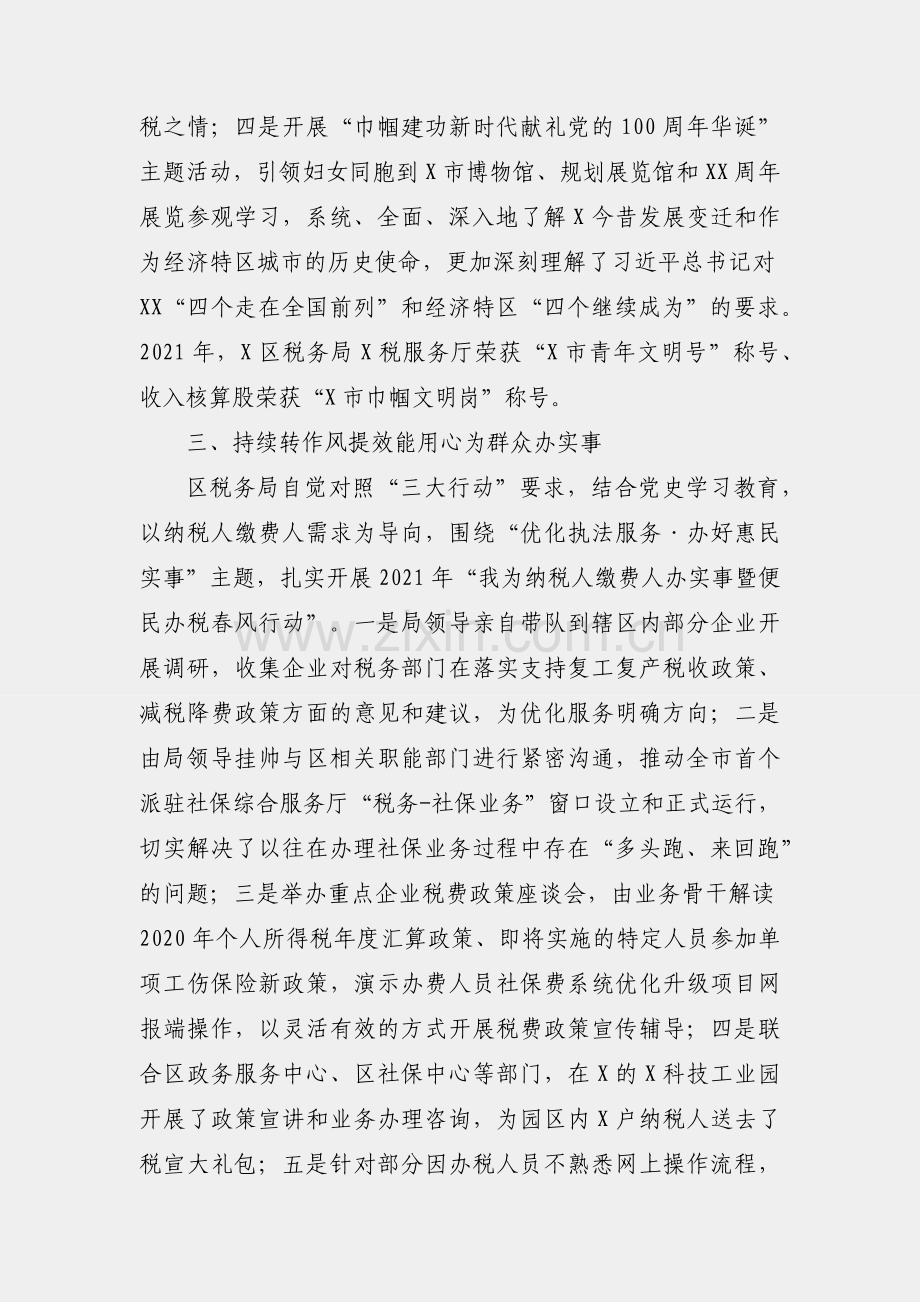 税之情；四是开展“巾帼建功新时代献礼党的100周年华诞”主题活动，引领妇女同胞到X市博物馆、规划展览馆和XX周年展览参观学习，系统、全面、深入地了解X今昔发展变迁和作为经济特区城市的历史使命，更加深刻理解了习近平总书记对XX“四个走在全国前列”和经济特区“四个继续成为”的要求。2021年，X区税务局X税服务厅荣获“X市青年文明号”称号、收入核算股荣获“X市巾帼文明岗”称号。

三、持续转作风提效能用心为群众办实事

区税务局自觉对照“三大行动”要求，结合党史学习教育，以纳税人缴费人需求为导向，围绕“优化执法服务·办好惠民实事”主题，扎实开展2021年“我为纳税人缴费人办实事暨便民办税春风行动”。一是局领导亲自带队到辖区内部分企业开展调研，收集企业对税务部门在落实支持复工复产税收政策、减税降费政策方面的意见和建议，为优化服务明确方向；二是由局领导挂帅与区相关职能部门进行紧密沟通，推动全市首个派驻社保综合服务厅“税务-社保业务”窗口设立和正式运行，切实解决了以往在办理社保业务过程中存在“多头跑、来回跑”的问题；三是举办重点企业税费政策座谈会，由业务骨干解读2020年个人所得税年度汇算政策、即将实施的特定人员参加单项工伤保险新政策，演示办费人员社保费系统优化升级项目网报端操作，以灵活有效的方式开展税费政策宣传辅导；四是联合区政务服务中心、区社保中心等部门，在X的X科技工业园开展了政策宣讲和业务办理咨询，为园区内X户纳税人送去了税宣大礼包；五是针对部分因办税人员不熟悉网上操作流程，

www.zixin.com.cn